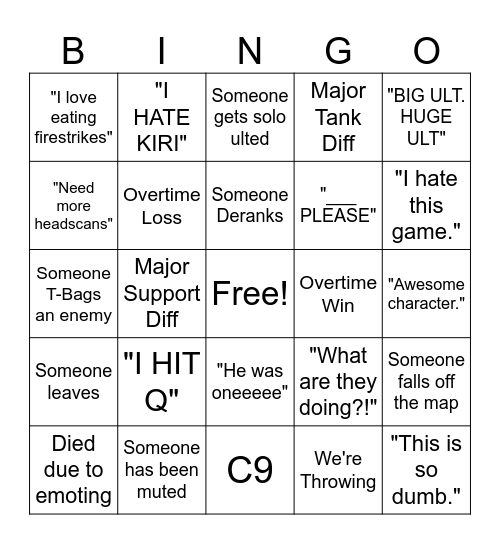 | B | I | N | G | O |
|---|---|---|---|---|
| "I love eating firestrikes" | "I HATE KIRI" | Someone gets solo ulted | Major Tank Diff | "BIG ULT. HUGE ULT" |
| "Need more headscans" | Overtime Loss | Someone Deranks | "___ PLEASE" | "I hate this game." |
| Someone T-Bags an enemy | Major Support Diff | Free! | Overtime Win | "Awesome character." |
| Someone leaves | "I HIT Q" | "He was oneeeee" | "What are they doing?!" | Someone falls off the map |
| Died due to emoting | Someone has been muted | C9 | We're Throwing | "This is so dumb." |